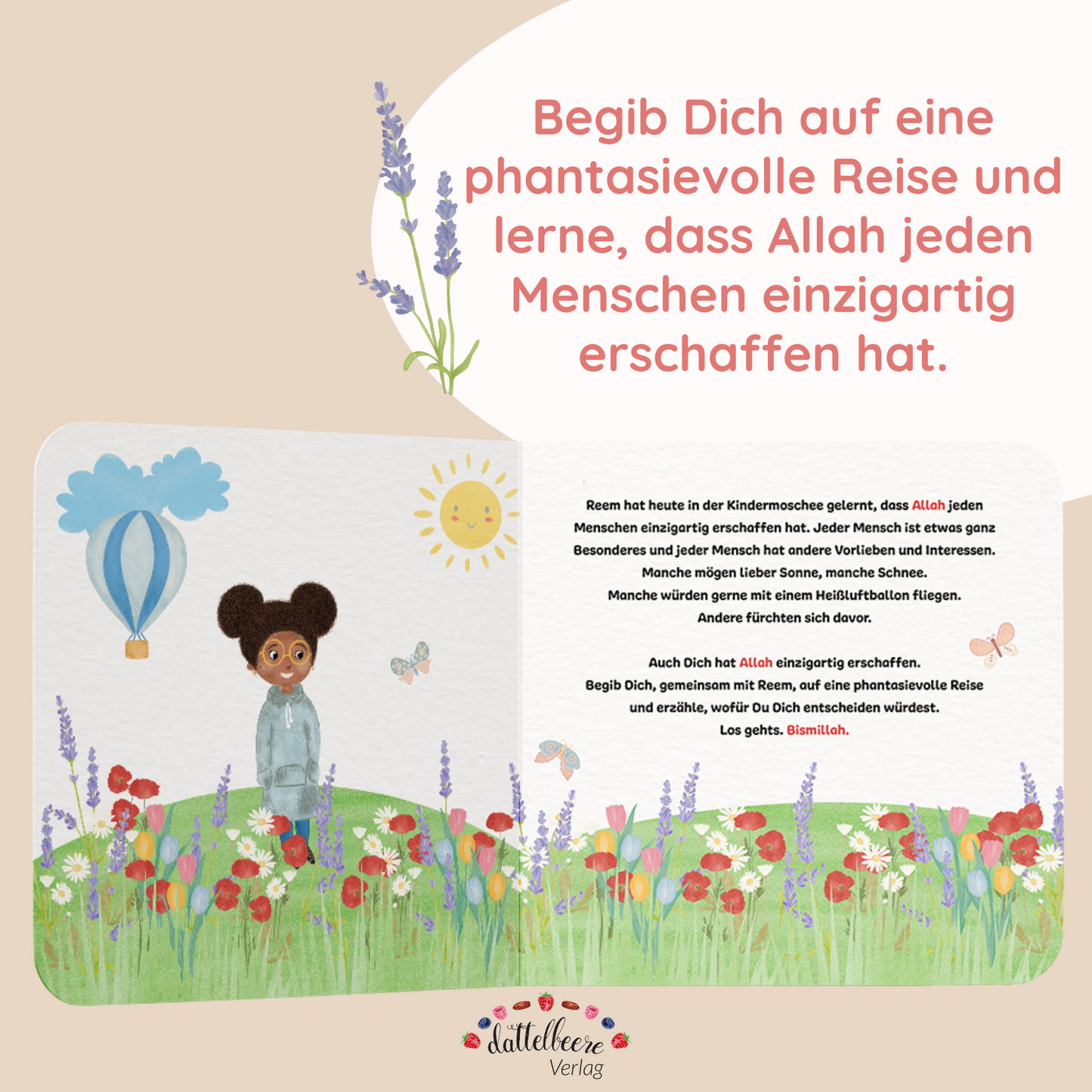 Begib Dich auf eine phantasievolle Reise und lerne, dass Allah jeden Menschen einzigartig erschaffen hat.

Reem hat heute in der Kindermoschee gelernt, dass Allah jeden Menschen einzigartig erschaffen hat. Jeder Mensch ist etwas ganz Besonderes und jeder Mensch hat andere Vorlieben und Interessen.
Manche mögen lieber Sonne, manche Schnee.
Manche würden gerne mit einem Heißluftballon fliegen.
Andere fürchten sich davor.

Auch Dich hat Allah einzigartig erschaffen.
Begib Dich, gemeinsam mit Reem, auf eine phantasievolle Reise und erzähle, wofür Du Dich entscheiden würdest.
Los gehts. Bismillah.

dattelbeere
Verlag